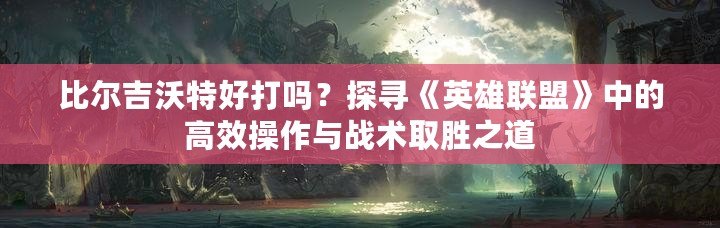 比尔吉沃特好打吗？探寻《英雄联盟》中的高效操作与战术取胜之道